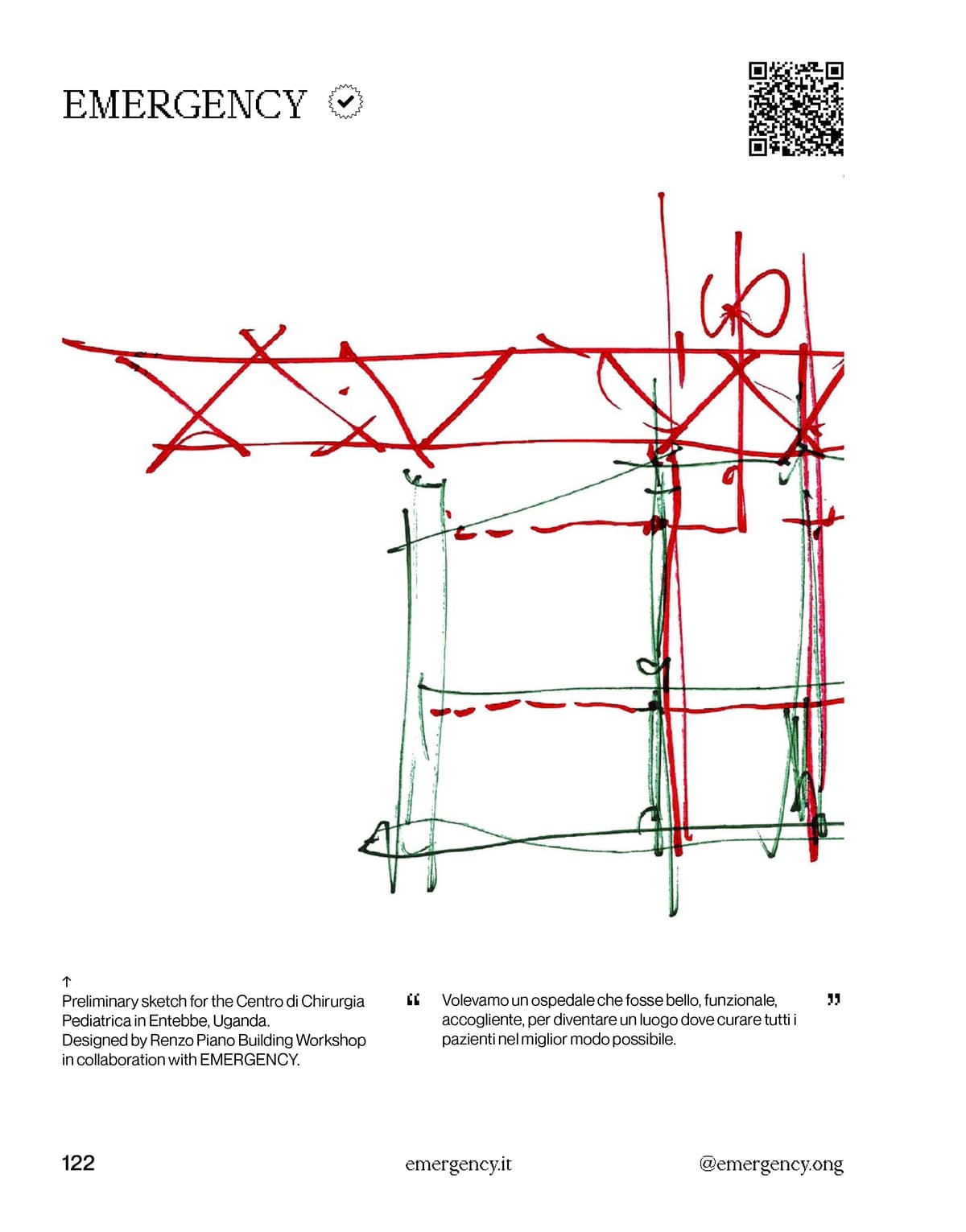 EMERGENCY

↑
Preliminary sketch for the Centro di Chirurgia Pediatrica in Entebbe, Uganda.
Designed by Renzo Piano Building Workshop in collaboration with EMERGENCY.

“ Volevamo un ospedale che fosse bello, funzionale, accogliente, per diventare un luogo dove curare tutti i pazienti nel miglior modo possibile. ”

122 emergency.it @emergency.ong